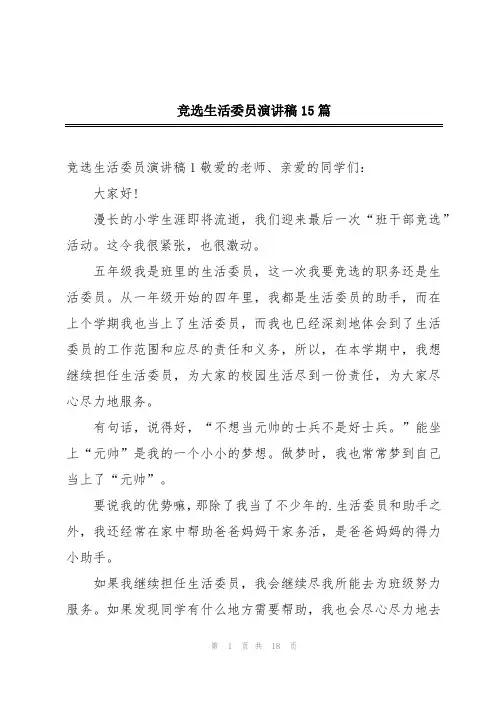 竞选生活委员演讲稿15篇

竞选生活委员演讲稿1敬爱的老师、亲爱的同学们：

大家好！

漫长的小学生涯即将流逝，我们迎来最后一次“班干部竞选”活动。这令我很紧张，也很激动。

五年级我是班里的生活委员，这一次我要竞选的职务还是生活委员。从一年级开始的四年里，我都是生活委员的助手，而在上个学期我也当上了生活委员，而我也已经深刻地体会到了生活委员的工作范围和应尽的责任和义务，所以，在本学期中，我想继续担任生活委员，为大家的校园生活尽到一份责任，为大家尽心尽力地服务。

有句话，说得好，“不想当元帅的士兵不是好士兵。”能坐上“元帅”是我的一个小小的梦想。做梦时，我也常常梦到自己当上了“元帅”。

要说我的优势嘛，那除了我当了不少年的.生活委员和助手之外，我还经常在家中帮助爸爸妈妈干家务活，是爸爸妈妈的得力小助手。

如果我继续担任生活委员，我会继续尽我所能去为班级努力服务。如果发现同学有什么地方需要帮助，我也会尽心尽力地去

第 1 页 共 18 页